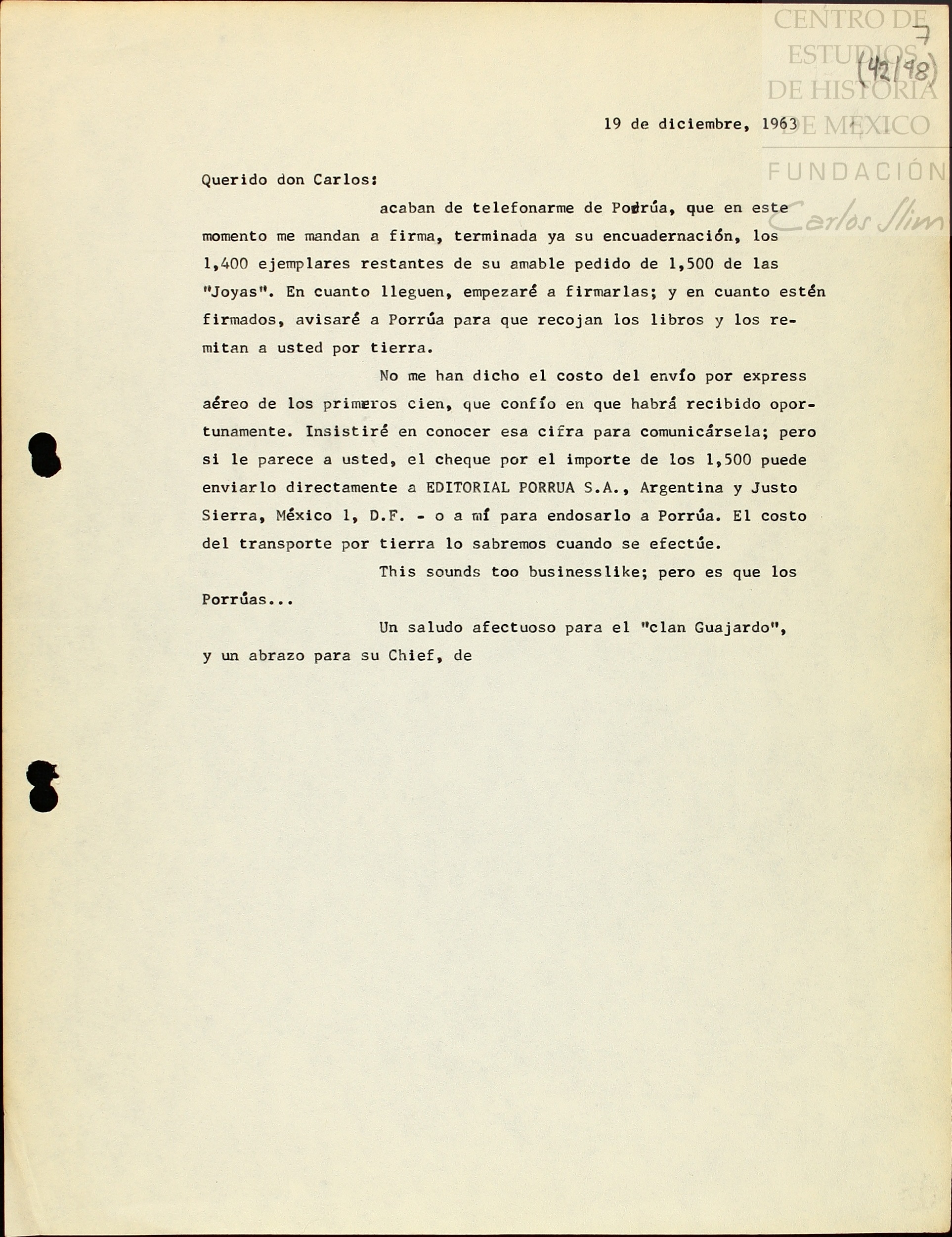 CENTRO DE ESTUDIOS DE HISTORIA DE MÉXICO
FUNDACIÓN Carlos Slim

7
(42/98)

19 de diciembre, 1963

Querido don Carlos:

acaban de telefonarme de Porrúa, que en este momento me mandan a firma, terminada ya su encuadernación, los 1,400 ejemplares restantes de su amable pedido de 1,500 de las "Joyas". En cuanto lleguen, empezaré a firmarlas; y en cuanto estén firmados, avisaré a Porrúa para que recojan los libros y los remitan a usted por tierra.

No me han dicho el costo del envío por express aéreo de los primeros cien, que confío en que habrá recibido oportunamente. Insistiré en conocer esa cifra para comunicársela; pero si le parece a usted, el cheque por el importe de los 1,500 puede enviarlo directamente a EDITORIAL PORRUA S.A., Argentina y Justo Sierra, México 1, D.F. - o a mí para endosarlo a Porrúa. El costo del transporte por tierra lo sabremos cuando se efectúe.

This sounds too businesslike; pero es que los Porrúas...

Un saludo afectuoso para el "clan Guajardo", y un abrazo para su Chief, de